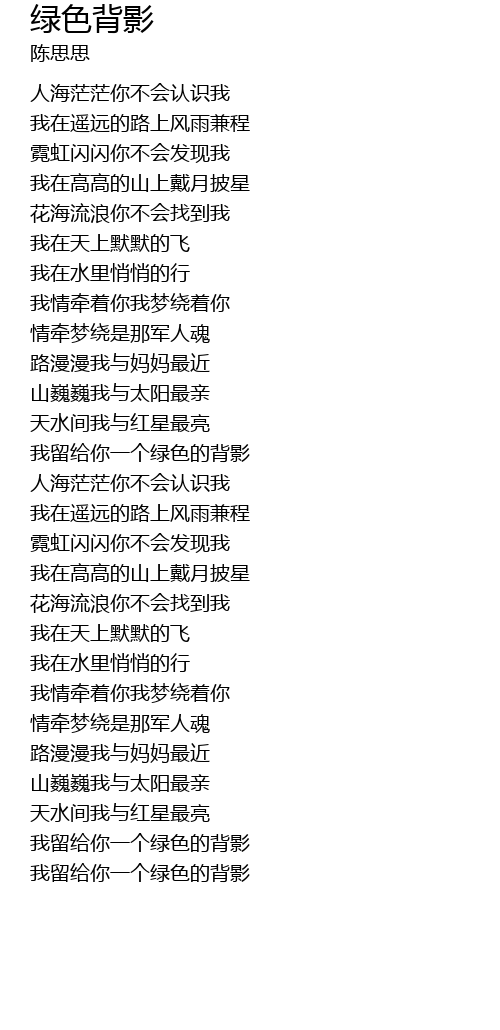 绿色背影
陈思思

人海茫茫你不会认识我
我在遥远的路上风雨兼程
霓虹闪闪你不会发现我
我在高高的山上戴月披星
花海流浪你不会找到我
我在天上默默的飞
我在水里悄悄的行
我情牵着你我梦绕着你
情牵梦绕是那军人魂
路漫漫我与妈妈最近
山巍巍我与太阳最亲
天水间我与红星最亮
我留给你一个绿色的背影
人海茫茫你不会认识我
我在遥远的路上风雨兼程
霓虹闪闪你不会发现我
我在高高的山上戴月披星
花海流浪你不会找到我
我在天上默默的飞
我在水里悄悄的行
我情牵着你我梦绕着你
情牵梦绕是那军人魂
路漫漫我与妈妈最近
山巍巍我与太阳最亲
天水间我与红星最亮
我留给你一个绿色的背影
我留给你一个绿色的背影